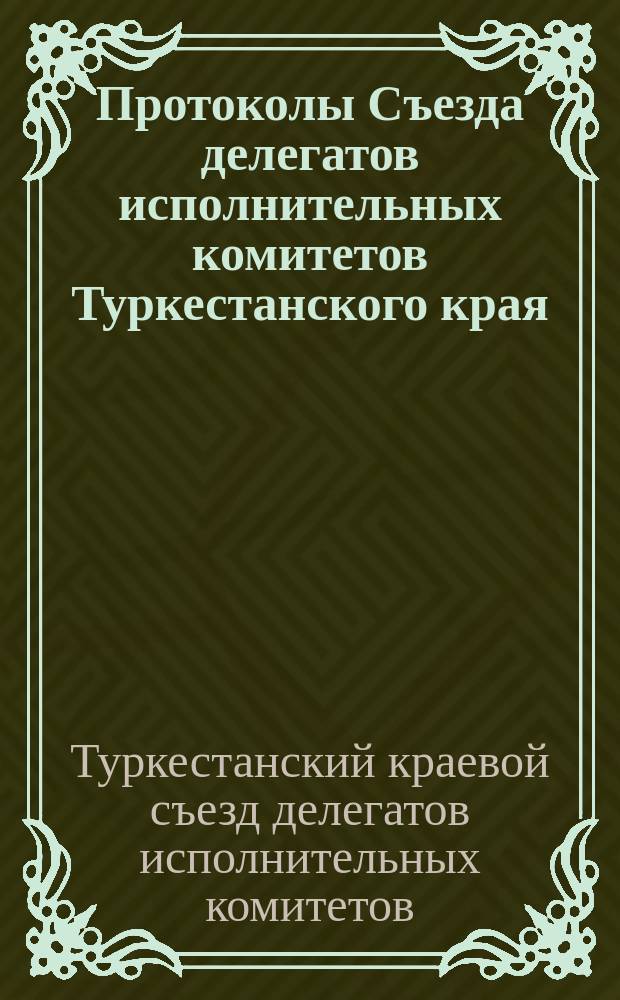 Протоколы Съезда делегатов исполнительных комитетов Туркестанского края

Туркестанский краевой съезд делегатов исполнительных комитетов